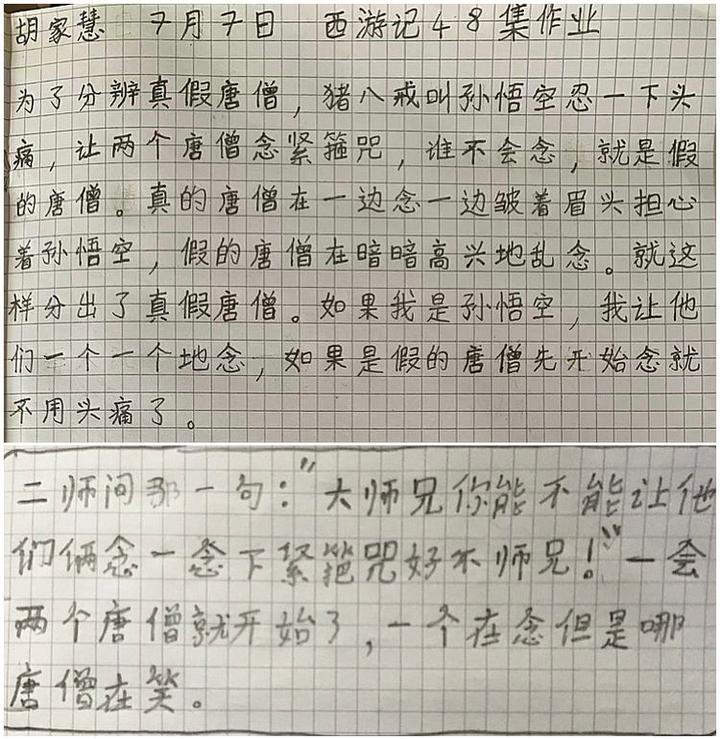 胡家慧　7月7日　西游记48集作业

为了分辨真假唐僧，猪八戒叫孙悟空忍一下头痛，让两个唐僧念紧箍咒，谁不会念，就是假的唐僧。真的唐僧在一边念一边皱着眉头担心着孙悟空，假的唐僧在暗暗高兴地乱念。就这样分出了真假唐僧。如果我是孙悟空，我让他们一个一个地念，如果是假的唐僧先开始念就不用头痛了。

二师问那一句："大师兄你能不能让他们俩念一念下紧箍咒好不师兄！"一会两个唐僧就开始了，一个在念但是哪唐僧在笑。